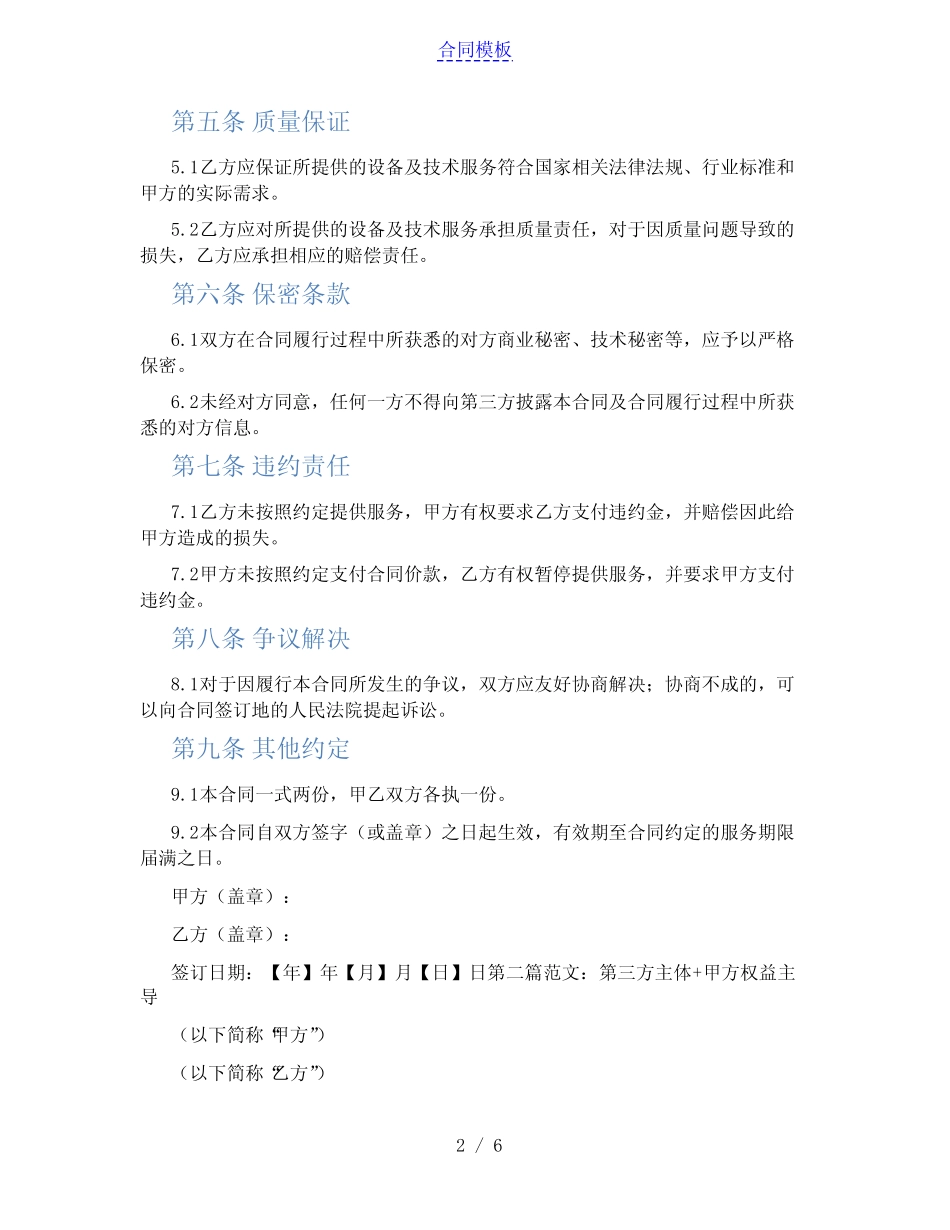 合同模板

第五条 质量保证

5.1乙方应保证所提供的设备及技术服务符合国家相关法律法规、行业标准和甲方的实际需求。

5.2乙方应对所提供的设备及技术服务承担质量责任，对于因质量问题导致的损失，乙方应承担相应的赔偿责任。

第六条 保密条款

6.1双方在合同履行过程中所获悉的对方商业秘密、技术秘密等，应予以严格保密。

6.2未经对方同意，任何一方不得向第三方披露本合同及合同履行过程中所获悉的对方信息。

第七条 违约责任

7.1乙方未按照约定提供服务，甲方有权要求乙方支付违约金，并赔偿因此给甲方造成的损失。

7.2甲方未按照约定支付合同价款，乙方有权暂停提供服务，并要求甲方支付违约金。

第八条 争议解决

8.1对于因履行本合同所发生的争议，双方应友好协商解决；协商不成的，可以向合同签订地的人民法院提起诉讼。

第九条 其他约定

9.1本合同一式两份，甲乙双方各执一份。

9.2本合同自双方签字（或盖章）之日起生效，有效期至合同约定的服务期限届满之日。

甲方（盖章）：

乙方（盖章）：

签订日期：【年】年【月】月【日】日第二篇范文：第三方主体+甲方权益主导

（以下简称“甲方”）

（以下简称“乙方”）

2 / 6